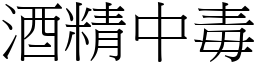 酒精中毒